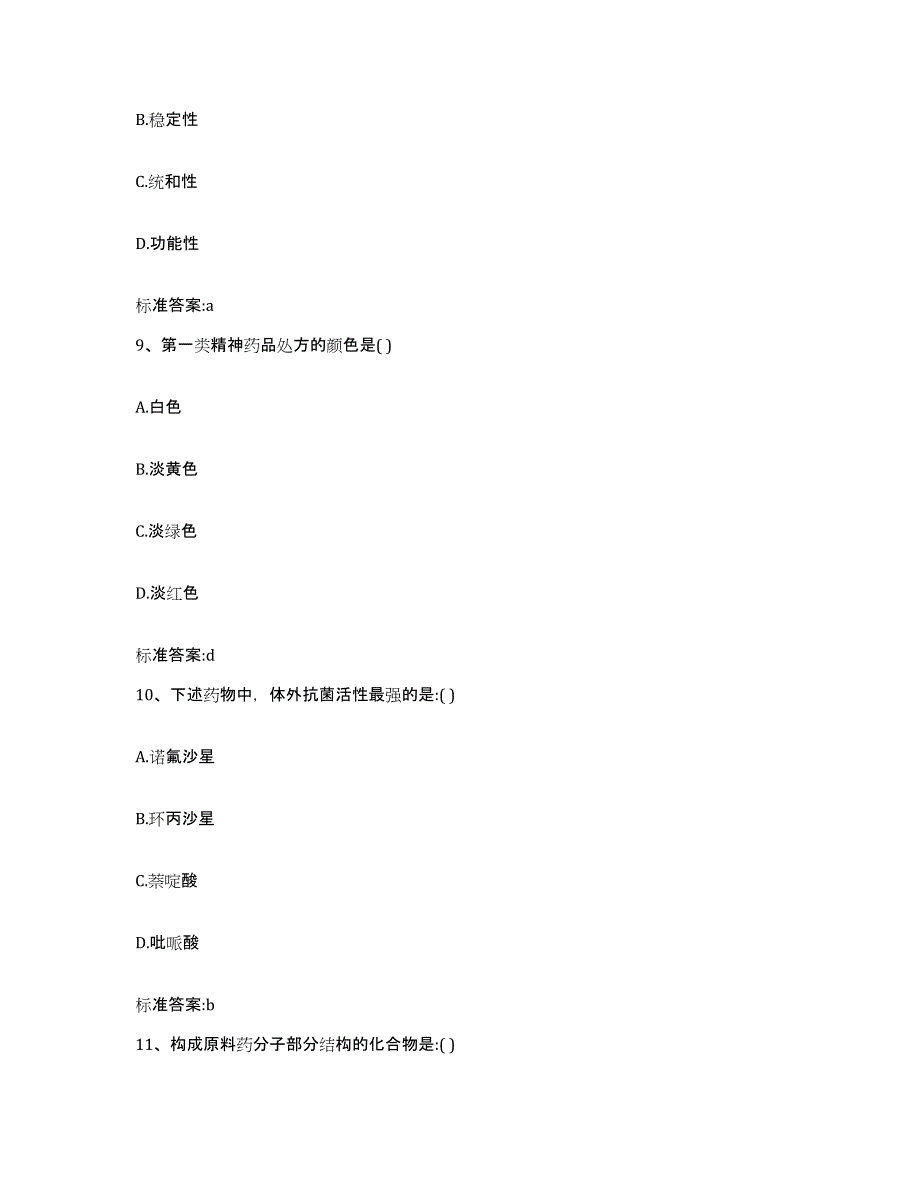 B.稳定性

C.统和性

D.功能性

标准答案:a

9、第一类精神药品处方的颜色是( )

A.白色

B.淡黄色

C.淡绿色

D.淡红色

标准答案:d

10、下述药物中，体外抗菌活性最强的是:( )

A.诺氟沙星

B.环丙沙星

C.萘啶酸

D.吡哌酸

标准答案:b

11、构成原料药分子部分结构的化合物是:( )